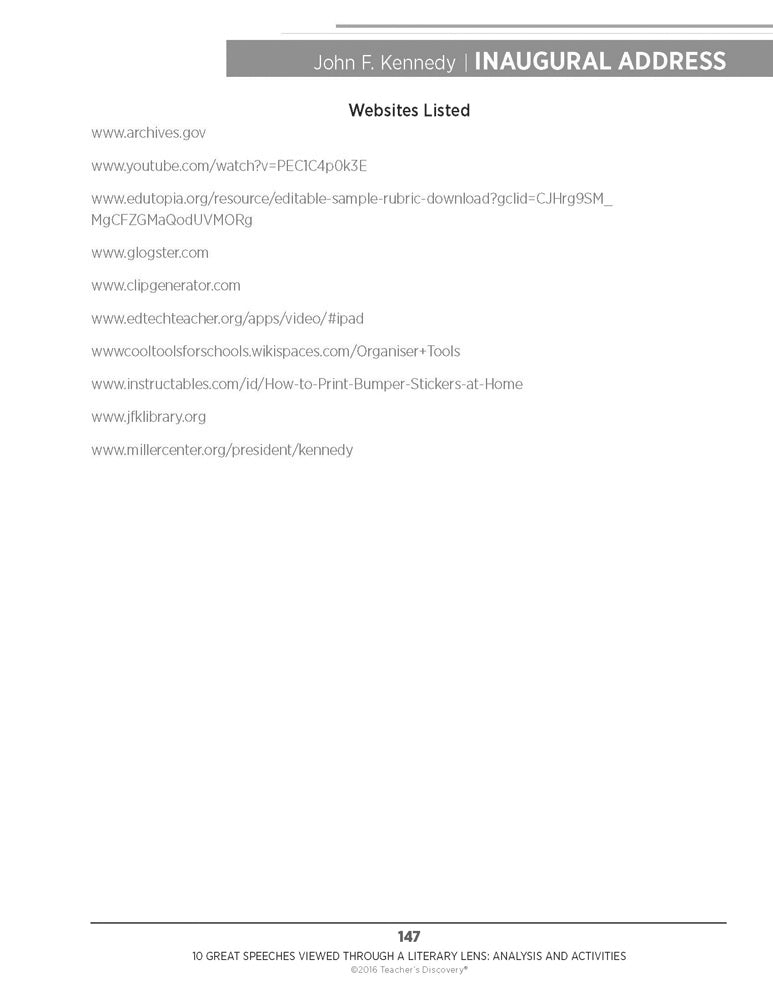 John F. Kennedy | INAUGURAL ADDRESS

Websites Listed

www.archives.gov

www.youtube.com/watch?v=PEC1C4p0k3E

www.edutopia.org/resource/editable-sample-rubric-download?gclid=CJHrg9SM_MgCFZGMaQodUVMORg

www.glogster.com

www.clipgenerator.com

www.edtechteacher.org/apps/video/#ipad

wwwcooltoolsforschools.wikispaces.com/Organiser+Tools

www.instructables.com/id/How-to-Print-Bumper-Stickers-at-Home

www.jfklibrary.org

www.millercenter.org/president/kennedy

147

10 GREAT SPEECHES VIEWED THROUGH A LITERARY LENS: ANALYSIS AND ACTIVITIES
©2016 Teacher's Discovery®